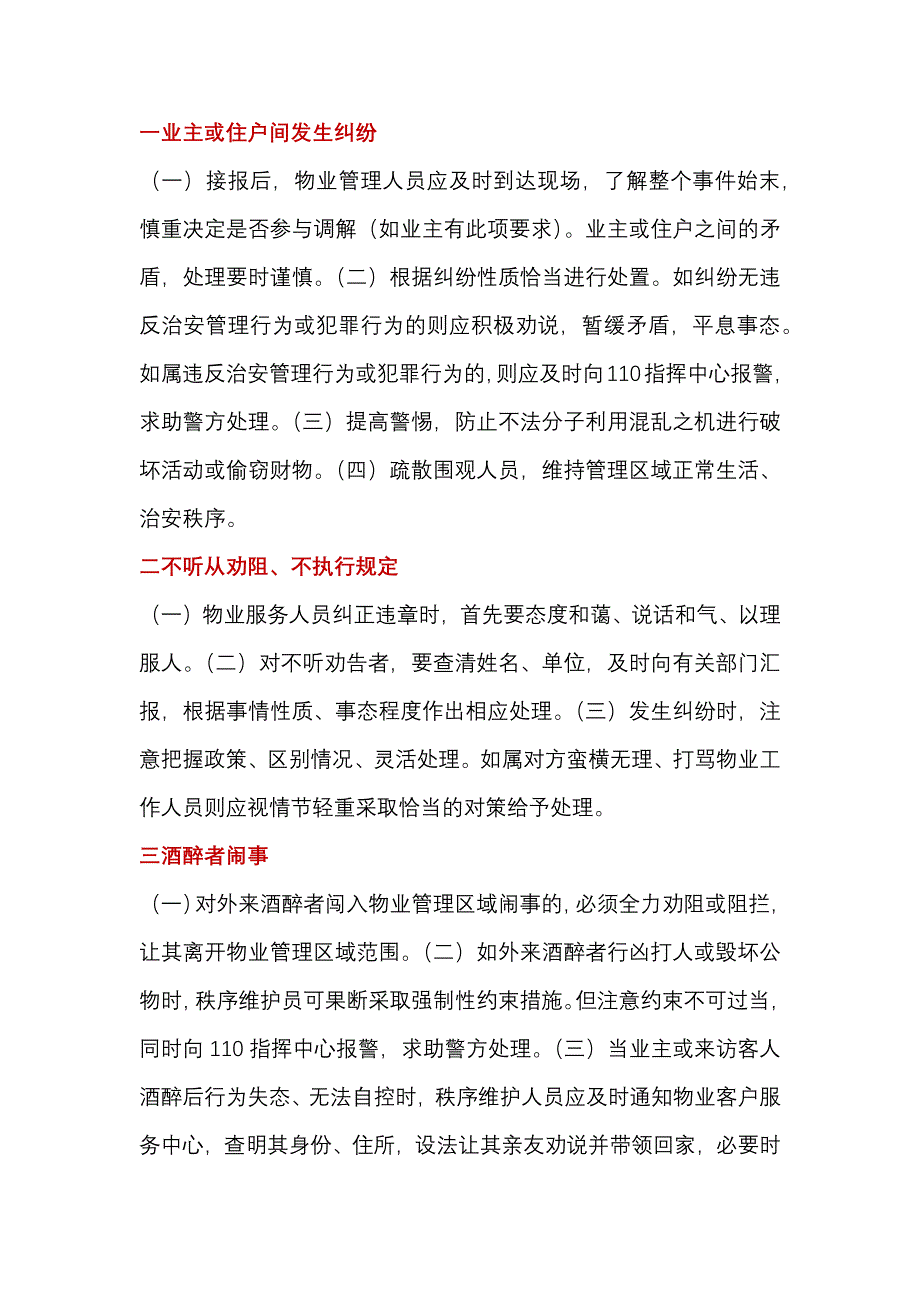 一业主或住户间发生纠纷

（一）接报后，物业管理人员应及时到达现场，了解整个事件始末，慎重决定是否参与调解（如业主有此项要求）。业主或住户之间的矛盾，处理要时谨慎。（二）根据纠纷性质恰当进行处置。如纠纷无违反治安管理行为或犯罪行为的则应积极劝说，暂缓矛盾，平息事态。如属违反治安管理行为或犯罪行为的，则应及时向110指挥中心报警，求助警方处理。（三）提高警惕，防止不法分子利用混乱之机进行破坏活动或偷窃财物。（四）疏散围观人员，维持管理区域正常生活、治安秩序。

二不听从劝阻、不执行规定

（一）物业服务人员纠正违章时，首先要态度和蔼、说话和气、以理服人。（二）对不听劝告者，要查清姓名、单位，及时向有关部门汇报，根据事情性质、事态程度作出相应处理。（三）发生纠纷时，注意把握政策、区别情况、灵活处理。如属对方蛮横无理、打骂物业工作人员则应视情节轻重采取恰当的对策给予处理。

三酒醉者闹事

（一）对外来酒醉者闯入物业管理区域闹事的，必须全力劝阻或阻拦，让其离开物业管理区域范围。（二）如外来酒醉者行凶打人或毁坏公物时，秩序维护员可果断采取强制性约束措施。但注意约束不可过当，同时向110指挥中心报警，求助警方处理。（三）当业主或来访客人酒醉后行为失态、无法自控时，秩序维护人员应及时通知物业客户服务中心，查明其身份、住所，设法让其亲友劝说并带领回家，必要时